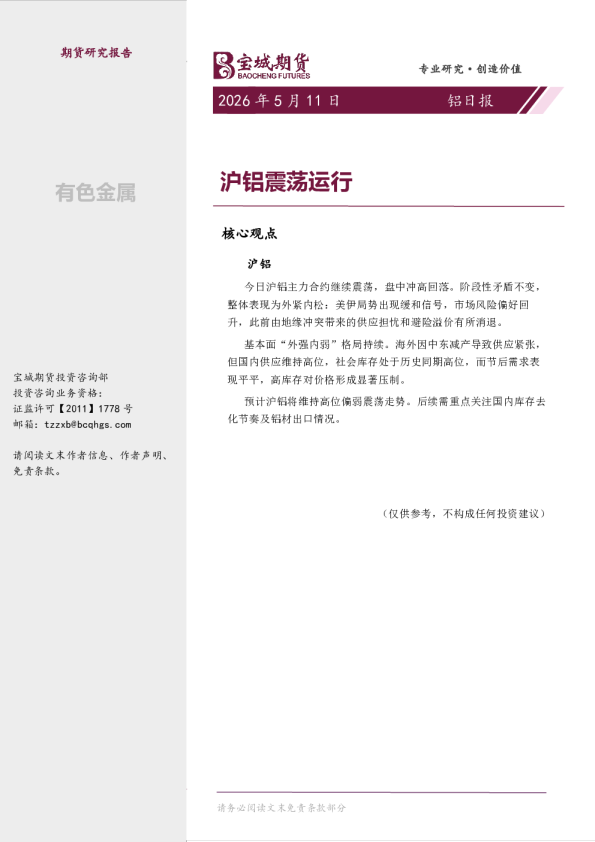 期货研究报告

有色金属

宝城期货投资咨询部
投资咨询业务资格：
证监许可【2011】1778 号
邮箱：tzzxb@bcqhgs.com

请阅读文末作者信息、作者声明、免责条款。

宝城期货
BAOCHENG FUTURES

专业研究·创造价值

2026 年 5 月 11 日

铝日报

沪铝震荡运行

核心观点

沪铝

今日沪铝主力合约继续震荡，盘中冲高回落。阶段性矛盾不变，整体表现为外紧内松：美伊局势出现缓和信号，市场风险偏好回升，此前由地缘冲突带来的供应担忧和避险溢价有所消退。

基本面"外强内弱"格局持续。海外因中东减产导致供应紧张，但国内供应维持高位，社会库存处于历史同期高位，而节后需求表现平平，高库存对价格形成显著压制。

预计沪铝将维持高位偏弱震荡走势。后续需重点关注国内库存去化节奏及铝材出口情况。

（仅供参考，不构成任何投资建议）

请务必阅读文末免责条款部分